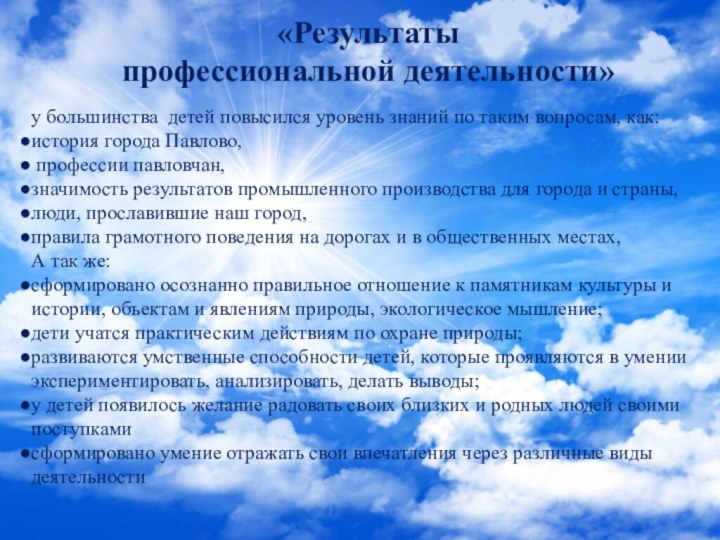 «Результаты профессиональной деятельности»

у большинства детей повысился уровень знаний по таким вопросам, как:
●история города Павлово,
● профессии павловчан,
●значимость результатов промышленного производства для города и страны,
●люди, прославившие наш город,
●правила грамотного поведения на дорогах и в общественных местах,
А так же:
●сформировано осознанно правильное отношение к памятникам культуры и истории, объектам и явлениям природы, экологическое мышление;
●дети учатся практическим действиям по охране природы;
●развиваются умственные способности детей, которые проявляются в умении экспериментировать, анализировать, делать выводы;
●у детей появилось желание радовать своих близких и родных людей своими поступками
●сформировано умение отражать свои впечатления через различные виды деятельности